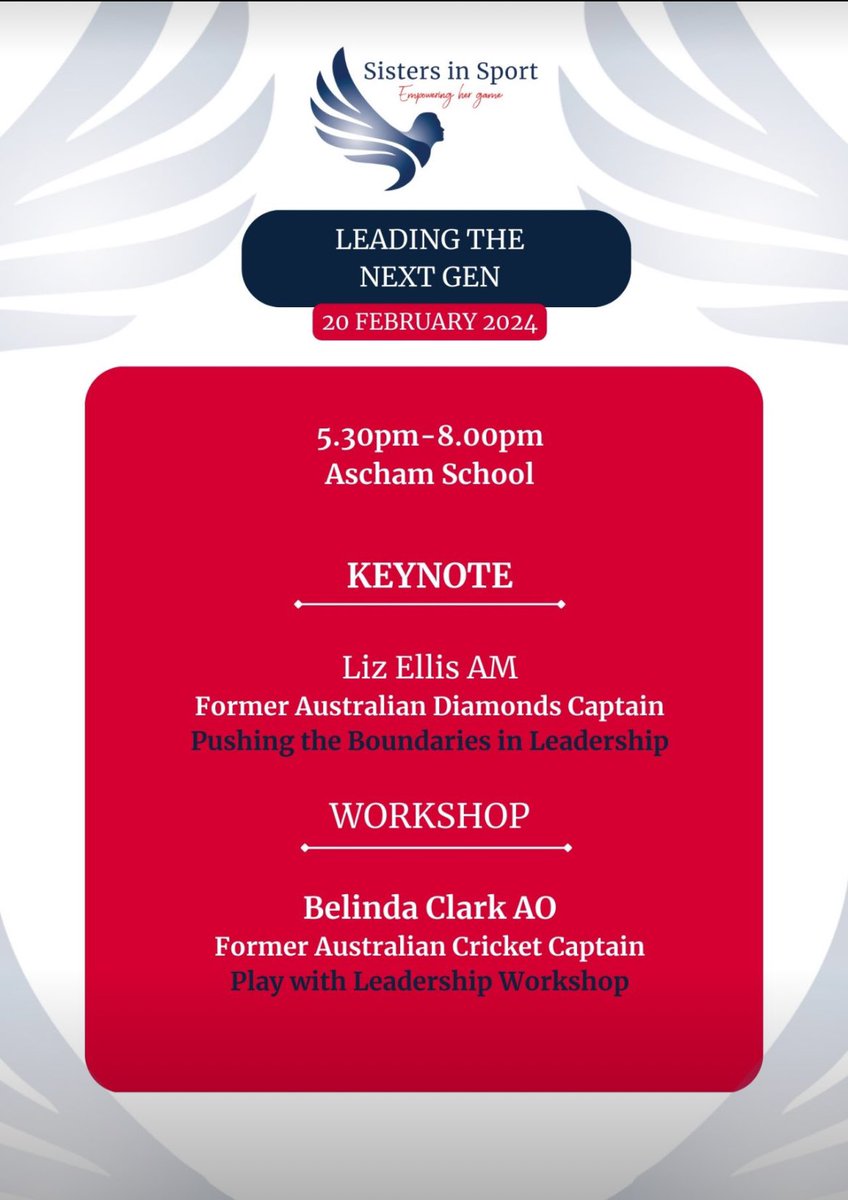 Sisters in Sport
Empowering her game

LEADING THE NEXT GEN

20 FEBRUARY 2024

5.30pm-8.00pm
Ascham School

KEYNOTE

Liz Ellis AM
Former Australian Diamonds Captain
Pushing the Boundaries in Leadership

WORKSHOP

Belinda Clark AO
Former Australian Cricket Captain
Play with Leadership Workshop